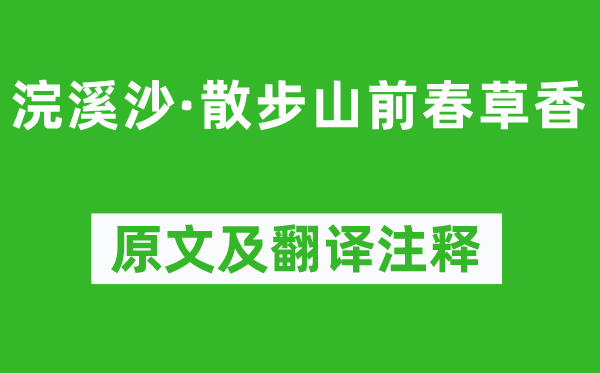 浣溪沙·散步山前春草香

原文及翻译注释